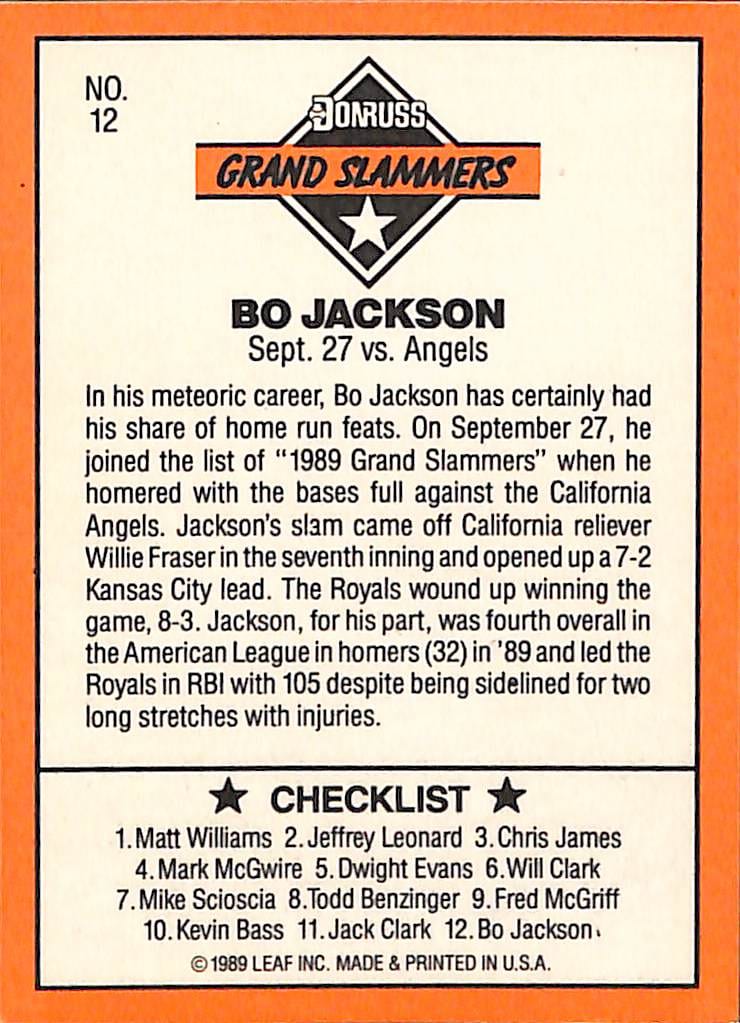 NO.
12

DONRUSS
GRAND SLAMMERS

BO JACKSON
Sept. 27 vs. Angels

In his meteoric career, Bo Jackson has certainly had his share of home run feats. On September 27, he joined the list of "1989 Grand Slammers" when he homered with the bases full against the California Angels. Jackson's slam came off California reliever Willie Fraser in the seventh inning and opened up a 7-2 Kansas City lead. The Royals wound up winning the game, 8-3. Jackson, for his part, was fourth overall in the American League in homers (32) in '89 and led the Royals in RBI with 105 despite being sidelined for two long stretches with injuries.

★ CHECKLIST ★
1. Matt Williams 2. Jeffrey Leonard 3. Chris James
4. Mark McGwire 5. Dwight Evans 6. Will Clark
7. Mike Scioscia 8. Todd Benzinger 9. Fred McGriff
10. Kevin Bass 11. Jack Clark 12. Bo Jackson
© 1989 LEAF INC. MADE & PRINTED IN U.S.A.